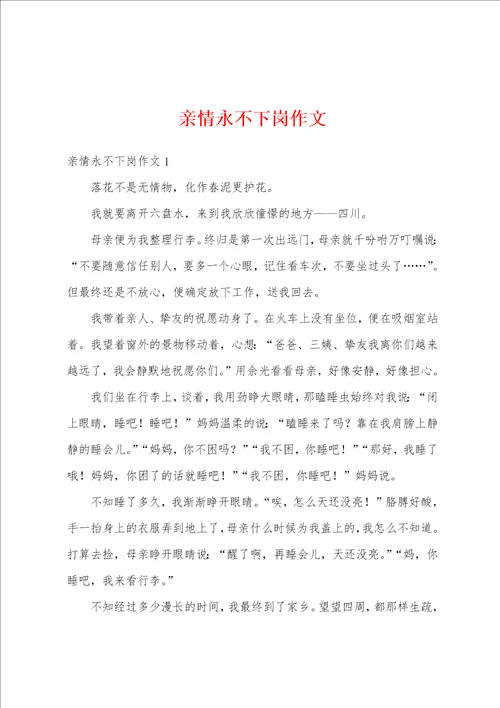 亲情永不下岗作文

亲情永不下岗作文 1

落花不是无情物，化作春泥更护花。

我就要离开六盘水，来到我欣欣憧憬的地方——四川。

母亲便为我整理行李。终归是第一次出远门，母亲就千吩咐万叮嘱说：“不要随意信任别人，要多一个心眼，记住看车次，不要坐过头了……”。但最终还是不放心，便确定放下工作，送我回去。

我带着亲人、挚友的祝愿动身了。在火车上没有坐位，便在吸烟室站着。我望着窗外的景物移动着，心想：“爸爸、三姨、挚友我离你们越来越远了，我会静默地祝愿你们。”用余光看看母亲，好像安静，好像担心。

我们坐在行李上，谈着，我用劲睁大眼睛，那瞌睡虫始终对我说：“闭上眼睛，睡吧！睡吧！”妈妈温柔的说：“瞌睡来了吗？靠在我肩膀上静静的睡会儿。”“妈妈，你不困吗？”“我不困，你睡吧！”“那好，我睡了哦！妈妈，你困了的话就睡吧！”“我不困，你睡吧！”妈妈说。

不知睡了多久，我渐渐睁开眼睛。“唉，怎么天还没亮！”胳膊好酸，手一抬身上的衣服弄到地上了，母亲什么时候为我盖上的，我怎么不知道。打算去捡，母亲睁开眼睛说：“醒了啊，再睡会儿，天还没亮。”“妈，你睡吧，我来看行李。”

不知经过多少漫长的时间，我最终到了家乡。望望四周，都那样生疏，